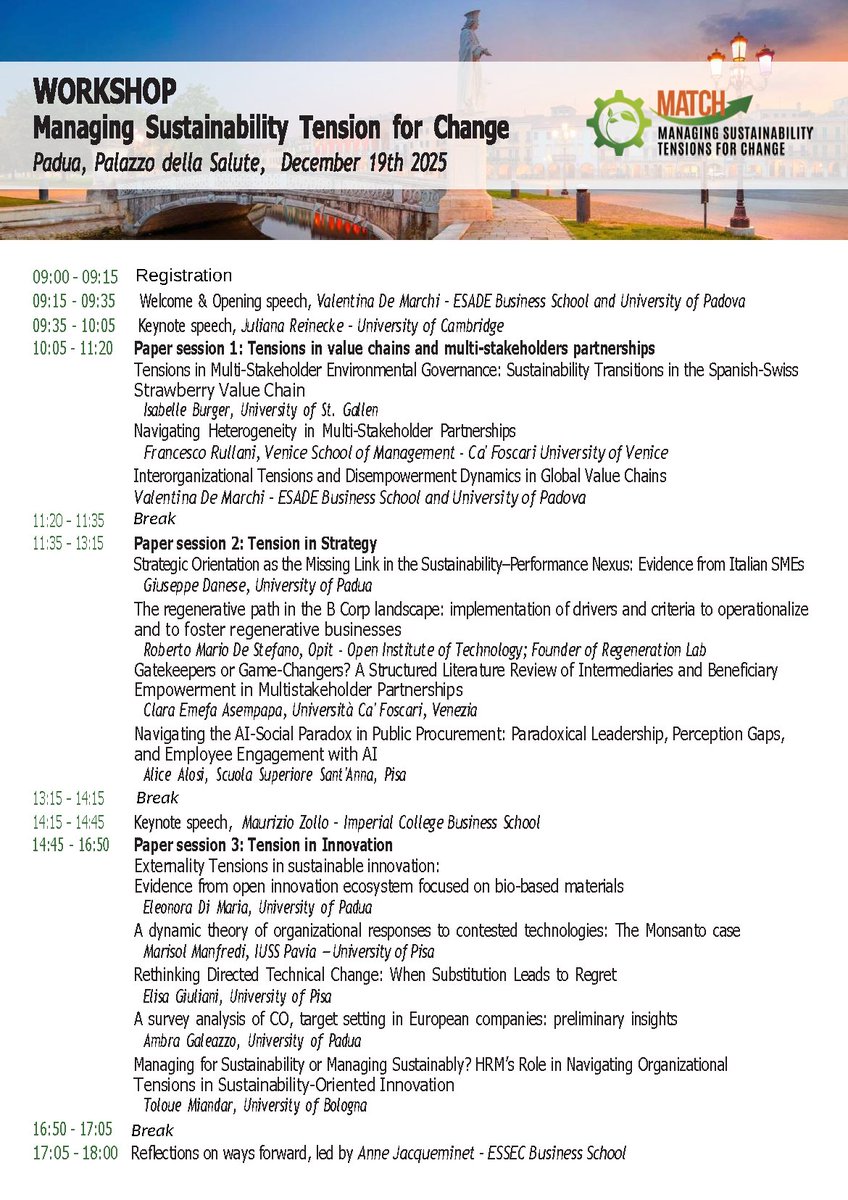 WORKSHOP
Managing Sustainability Tension for Change
Padua, Palazzo della Salute, December 19th 2025

MATCH
MANAGING SUSTAINABILITY TENSIONS FOR CHANGE

09:00 - 09:15 Registration
09:15 - 09:35 Welcome & Opening speech, Valentina De Marchi - ESADE Business School and University of Padova
09:35 - 10:05 Keynote speech, Juliana Reinecke - University of Cambridge
10:05 - 11:20 Paper session 1: Tensions in value chains and multi-stakeholders partnerships
Tensions in Multi-Stakeholder Environmental Governance: Sustainability Transitions in the Spanish-Swiss Strawberry Value Chain
Isabelle Burger, University of St. Gallen
Navigating Heterogeneity in Multi-Stakeholder Partnerships
Francesco Rullani, Venice School of Management - Ca' Foscari University of Venice
Interorganizational Tensions and Disempowerment Dynamics in Global Value Chains
Valentina De Marchi - ESADE Business School and University of Padova
11:20 - 11:35 Break
11:35 - 13:15 Paper session 2: Tension in Strategy
Strategic Orientation as the Missing Link in the Sustainability–Performance Nexus: Evidence from Italian SMEs
Giuseppe Danese, University of Padua
The regenerative path in the B Corp landscape: implementation of drivers and criteria to operationalize and to foster regenerative businesses
Roberto Mario De Stefano, Opit - Open Institute of Technology; Founder of Regeneration Lab
Gatekeepers or Game-Changers? A Structured Literature Review of Intermediaries and Beneficiary Empowerment in Multistakeholder Partnerships
Clara Emefa Asempapa, Università Ca' Foscari, Venezia
Navigating the AI-Social Paradox in Public Procurement: Paradoxical Leadership, Perception Gaps, and Employee Engagement with AI
Alice Alosi, Scuola Superiore Sant'Anna, Pisa
13:15 - 14:15 Break
14:15 - 14:45 Keynote speech, Maurizio Zollo - Imperial College Business School
14:45 - 16:50 Paper session 3: Tension in Innovation
Externality Tensions in sustainable innovation:
Evidence from open innovation ecosystem focused on bio-based materials
Eleonora Di Maria, University of Padua
A dynamic theory of organizational responses to contested technologies: The Monsanto case
Marisol Manfredi, IUSS Pavia – University of Pisa
Rethinking Directed Technical Change: When Substitution Leads to Regret
Elisa Giuliani, University of Pisa
A survey analysis of CO, target setting in European companies: preliminary insights
Ambra Galeazzo, University of Padua
Managing for Sustainability or Managing Sustainably? HRM's Role in Navigating Organizational Tensions in Sustainability-Oriented Innovation
Toloue Miandar, University of Bologna
16:50 - 17:05 Break
17:05 - 18:00 Reflections on ways forward, led by Anne Jacqueminet - ESSEC Business School